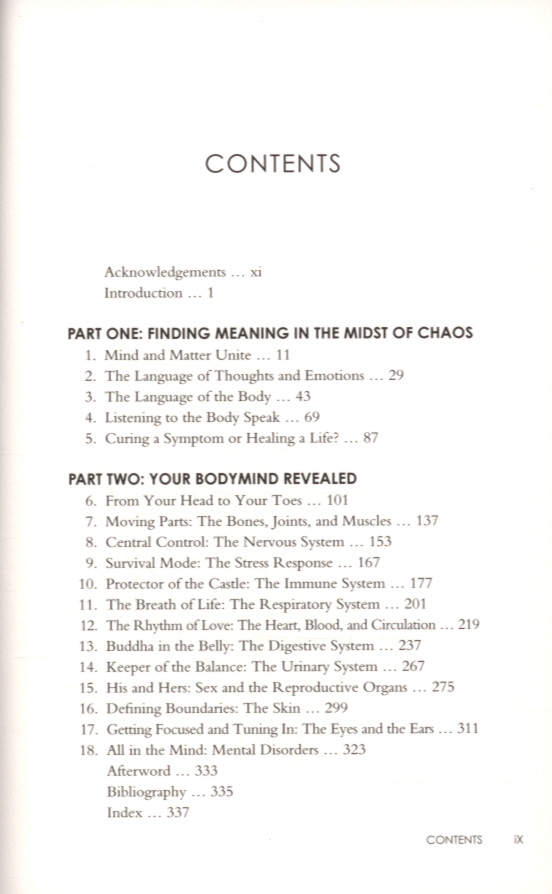 CONTENTS

Acknowledgements ... xi
Introduction ... 1

PART ONE: FINDING MEANING IN THE MIDST OF CHAOS
1. Mind and Matter Unite ... 11
2. The Language of Thoughts and Emotions ... 29
3. The Language of the Body ... 43
4. Listening to the Body Speak ... 69
5. Curing a Symptom or Healing a Life? ... 87

PART TWO: YOUR BODYMIND REVEALED
6. From Your Head to Your Toes ... 101
7. Moving Parts: The Bones, Joints, and Muscles ... 137
8. Central Control: The Nervous System ... 153
9. Survival Mode: The Stress Response ... 167
10. Protector of the Castle: The Immune System ... 177
11. The Breath of Life: The Respiratory System ... 201
12. The Rhythm of Love: The Heart, Blood, and Circulation ... 219
13. Buddha in the Belly: The Digestive System ... 237
14. Keeper of the Balance: The Urinary System ... 267
15. His and Hers: Sex and the Reproductive Organs ... 275
16. Defining Boundaries: The Skin ... 299
17. Getting Focused and Tuning In: The Eyes and the Ears ... 311
18. All in the Mind: Mental Disorders ... 323
Afterword ... 333
Bibliography ... 335
Index ... 337

CONTENTS ix